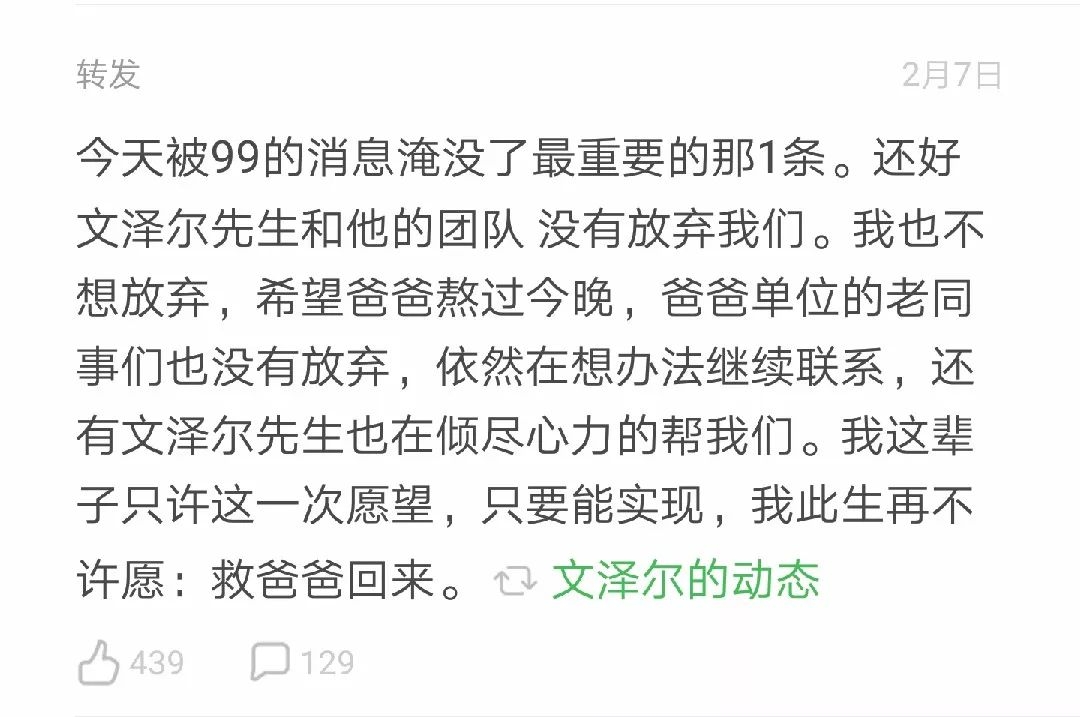 转发 2月7日

今天被99的消息淹没了最重要的那1条。还好文泽尔先生和他的团队 没有放弃我们。我也不想放弃，希望爸爸熬过今晚，爸爸单位的老同事们也没有放弃，依然在想办法继续联系，还有文泽尔先生也在倾尽心力的帮我们。我这辈子只许这一次愿望，只要能实现，我此生再不许愿：救爸爸回来。 文泽尔的动态

439 129